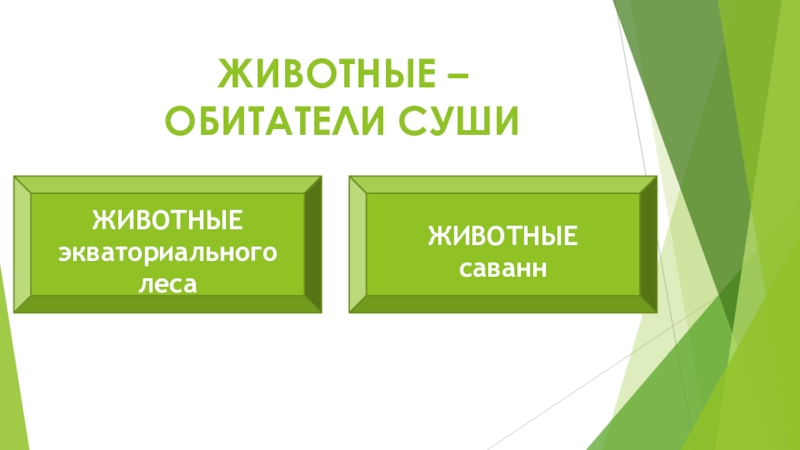 ЖИВОТНЫЕ – ОБИТАТЕЛИ СУШИ

ЖИВОТНЫЕ экваториального леса

ЖИВОТНЫЕ саванн